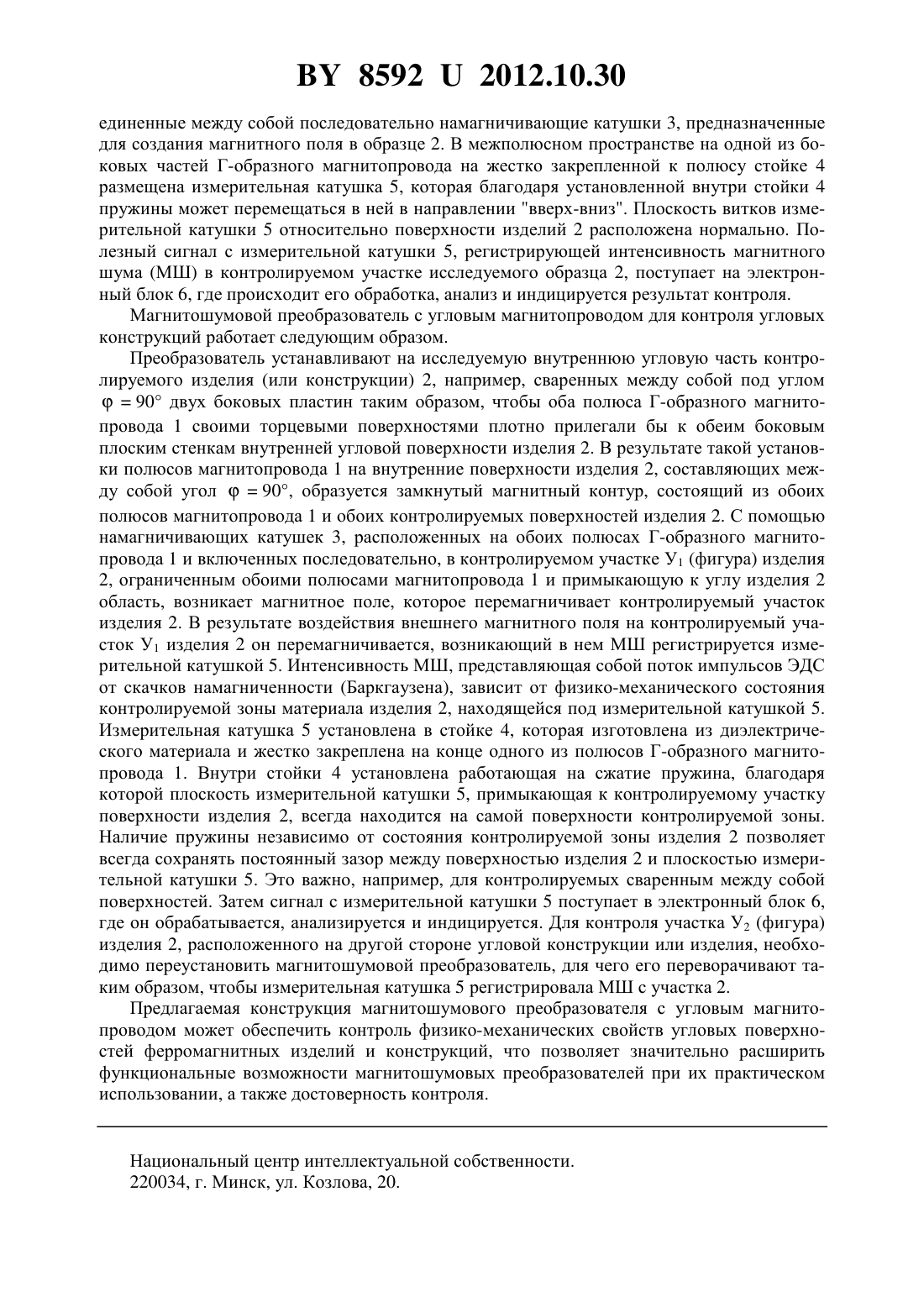 BY 8592 U 2012.10.30

единенные между собой последовательно намагничивающие катушки 3, предназначенные для создания магнитного поля в образце 2. В межполюсном пространстве на одной из боковых частей Г-образного магнитопровода на жестко закрепленной к полюсу стойке 4 размещена измерительная катушка 5, которая благодаря установленной внутри стойки 4 пружины может перемещаться в ней в направлении "вверх-вниз". Плоскость витков измерительной катушки 5 относительно поверхности изделий 2 расположена нормально. Полезный сигнал с измерительной катушки 5, регистрирующей интенсивность магнитного шума (МШ) в контролируемом участке исследуемого образца 2, поступает на электронный блок 6, где происходит его обработка, анализ и индицируется результат контроля.

Магнитошумовой преобразователь с угловым магнитопроводом для контроля угловых конструкций работает следующим образом.

Преобразователь устанавливают на исследуемую внутреннюю угловую часть контролируемого изделия (или конструкции) 2, например, сваренных между собой под углом $\varphi = 90°$ двух боковых пластин таким образом, чтобы оба полюса Г-образного магнитопровода 1 своими торцевыми поверхностями плотно прилегали бы к обеим боковым плоским стенкам внутренней угловой поверхности изделия 2. В результате такой установки полюсов магнитопровода 1 на внутренние поверхности изделия 2, составляющих между собой угол $\varphi = 90°$, образуется замкнутый магнитный контур, состоящий из обоих полюсов магнитопровода 1 и обоих контролируемых поверхностей изделия 2. С помощью намагничивающих катушек 3, расположенных на обоих полюсах Г-образного магнитопровода 1 и включенных последовательно, в контролируемом участке $У_1$ (фигура) изделия 2, ограниченным обоими полюсами магнитопровода 1 и примыкающую к углу изделия 2 область, возникает магнитное поле, которое перемагничивает контролируемый участок изделия 2. В результате воздействия внешнего магнитного поля на контролируемый участок $У_1$ изделия 2 он перемагничивается, возникающий в нем МШ регистрируется измерительной катушкой 5. Интенсивность МШ, представляющая собой поток импульсов ЭДС от скачков намагниченности (Баркгаузена), зависит от физико-механического состояния контролируемой зоны материала изделия 2, находящейся под измерительной катушкой 5. Измерительная катушка 5 установлена в стойке 4, которая изготовлена из диэлектрического материала и жестко закреплена на конце одного из полюсов Г-образного магнитопровода 1. Внутри стойки 4 установлена работающая на сжатие пружина, благодаря которой плоскость измерительной катушки 5, примыкающая к контролируемому участку поверхности изделия 2, всегда находится на самой поверхности контролируемой зоны. Наличие пружины независимо от состояния контролируемой зоны изделия 2 позволяет всегда сохранять постоянный зазор между поверхностью изделия 2 и плоскостью измерительной катушки 5. Это важно, например, для контролируемых сваренным между собой поверхностей. Затем сигнал с измерительной катушки 5 поступает в электронный блок 6, где он обрабатывается, анализируется и индицируется. Для контроля участка $У_2$ (фигура) изделия 2, расположенного на другой стороне угловой конструкции или изделия, необходимо переустановить магнитошумовой преобразователь, для чего его переворачивают таким образом, чтобы измерительная катушка 5 регистрировала МШ с участка 2.

Предлагаемая конструкция магнитошумового преобразователя с угловым магнитопроводом может обеспечить контроль физико-механических свойств угловых поверхностей ферромагнитных изделий и конструкций, что позволяет значительно расширить функциональные возможности магнитошумовых преобразователей при их практическом использовании, а также достоверность контроля.

Национальный центр интеллектуальной собственности.
220034, г. Минск, ул. Козлова, 20.